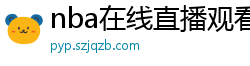 nba在线直播观看
pyp.szjqzb.com